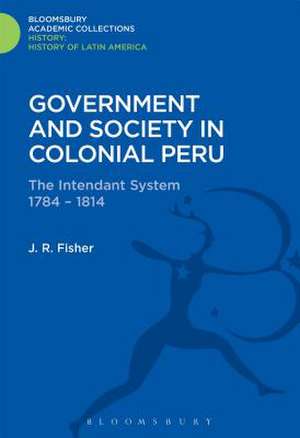 BLOOMSBURY
ACADEMIC COLLECTIONS
HISTORY:
HISTORY OF LATIN AMERICA

GOVERNMENT AND SOCIETY IN COLONIAL PERU

The Intendant System 1784 – 1814

J. R. Fisher

BLOOMSBURY